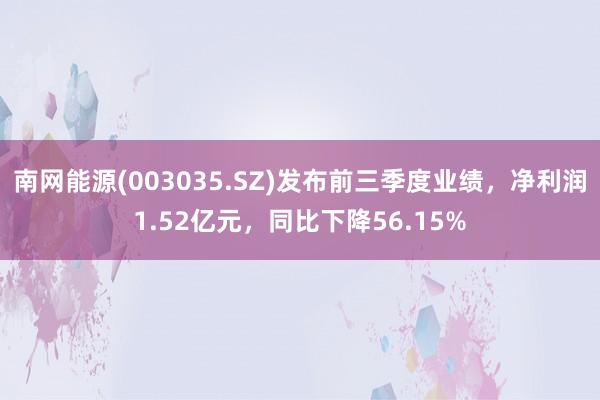 南网能源(003035.SZ)发布前三季度业绩，净利润1.52亿元，同比下降56.15%